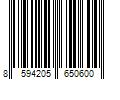 8 594205 650600